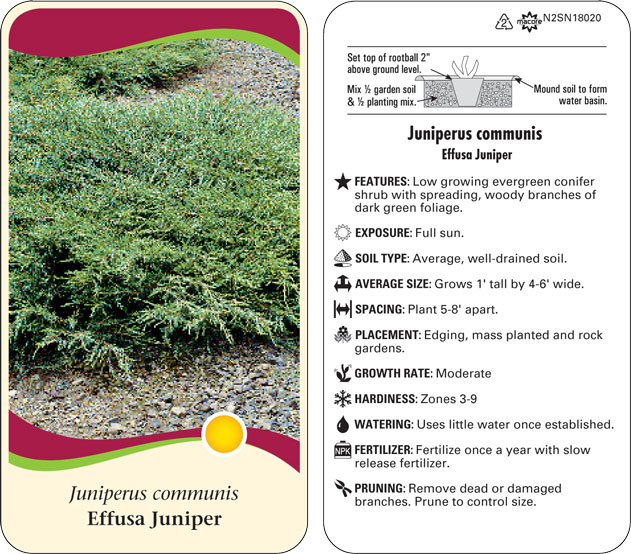 Juniperus communis
Effusa Juniper

2 macore N2SN18020

Set top of rootball 2" above ground level.

Mix ½ garden soil & ½ planting mix.

Mound soil to form water basin.

Juniperus communis
Effusa Juniper

FEATURES: Low growing evergreen conifer shrub with spreading, woody branches of dark green foliage.

EXPOSURE: Full sun.

SOIL TYPE: Average, well-drained soil.

AVERAGE SIZE: Grows 1' tall by 4-6' wide.

SPACING: Plant 5-8' apart.

PLACEMENT: Edging, mass planted and rock gardens.

GROWTH RATE: Moderate

HARDINESS: Zones 3-9

WATERING: Uses little water once established.

NPK FERTILIZER: Fertilize once a year with slow release fertilizer.

PRUNING: Remove dead or damaged branches. Prune to control size.